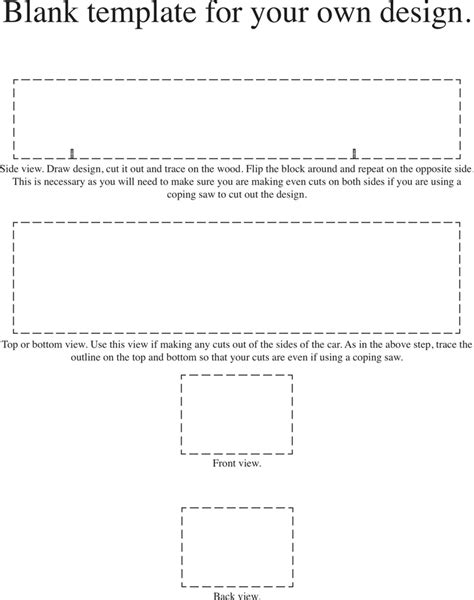 Blank template for your own design.

Side view. Draw design, cut it out and trace on the wood. Flip the block around and repeat on the opposite side. This is necessary as you will need to make sure you are making even cuts on both sides if you are using a coping saw to cut out the design.

Top or bottom view. Use this view if making any cuts out of the sides of the car. As in the above step, trace the outline on the top and bottom so that your cuts are even if using a coping saw.

Front view.

Back view.